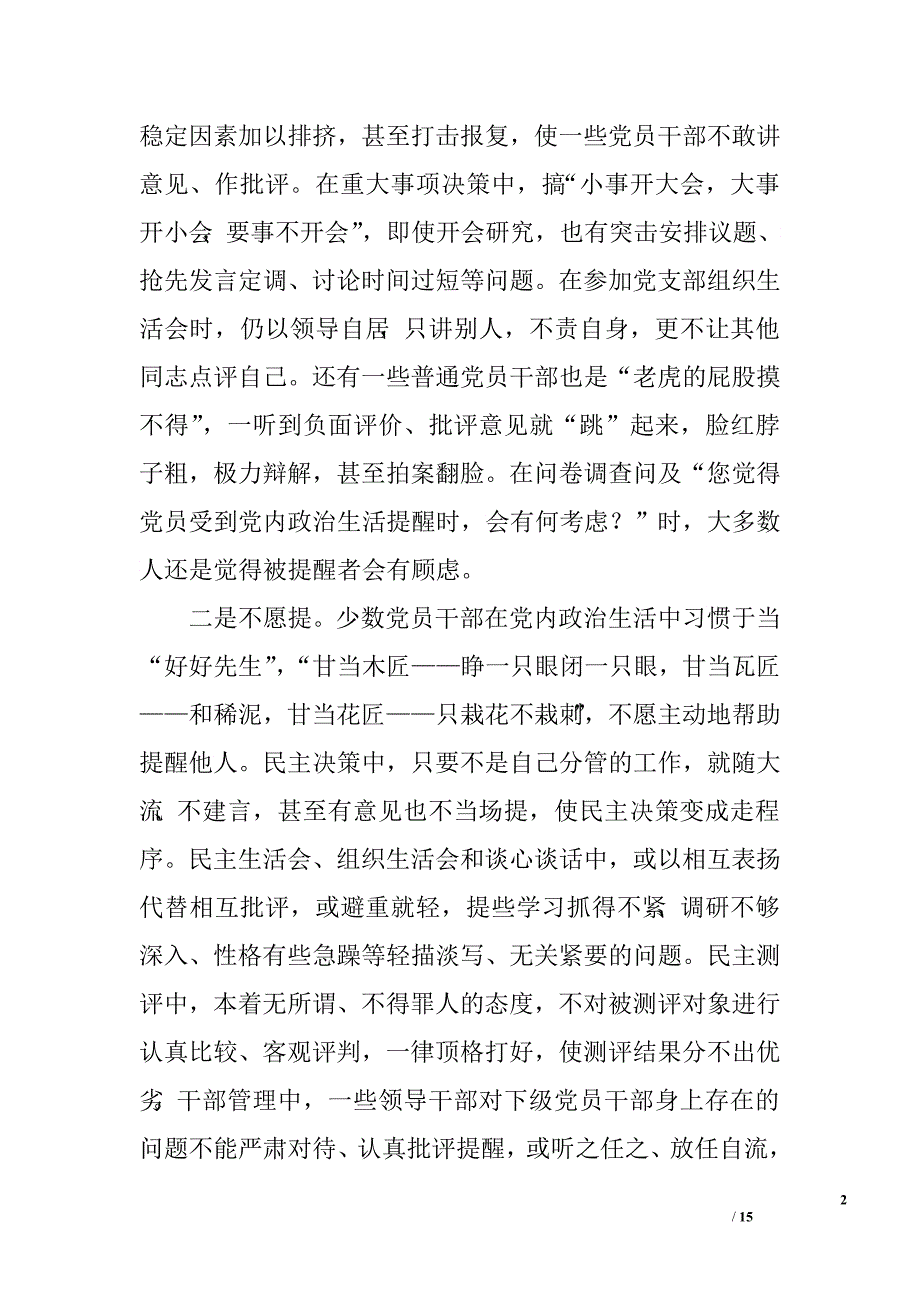 稳定因素加以排挤，甚至打击报复，使一些党员干部不敢讲意见、作批评。在重大事项决策中，搞“小事开大会，大事开小会 要事不开会”，即使开会研究，也有突击安排议题、抢先发言定调、讨论时间过短等问题。在参加党支部组织生活会时，仍以领导自居 只讲别人，不责自身，更不让其他同志点评自己。还有一些普通党员干部也是“老虎的屁股摸不得”，一听到负面评价、批评意见就“跳”起来，脸红脖子粗，极力辩解，甚至拍案翻脸。在问卷调查问及“您觉得党员受到党内政治生活提醒时，会有何考虑？”时，大多数人还是觉得被提醒者会有顾虑。

二是不愿提。少数党员干部在党内政治生活中习惯于当“好好先生”，“甘当木匠——睁一只眼闭一只眼，甘当瓦匠——和稀泥，甘当花匠——只栽花不栽刺”，不愿主动地帮助提醒他人。民主决策中，只要不是自己分管的工作，就随大流 不建言，甚至有意见也不当场提，使民主决策变成走程序。民主生活会、组织生活会和谈心谈话中，或以相互表扬代替相互批评，或避重就轻，提些学习抓得不紧 调研不够深入、性格有些急躁等轻描淡写、无关紧要的问题。民主测评中，本着无所谓、不得罪人的态度，不对被测评对象进行认真比较、客观评判，一律顶格打好，使测评结果分不出优劣 干部管理中，一些领导干部对下级党员干部身上存在的问题不能严肃对待、认真批评提醒，或听之任之、放任自流，

2

/ 15